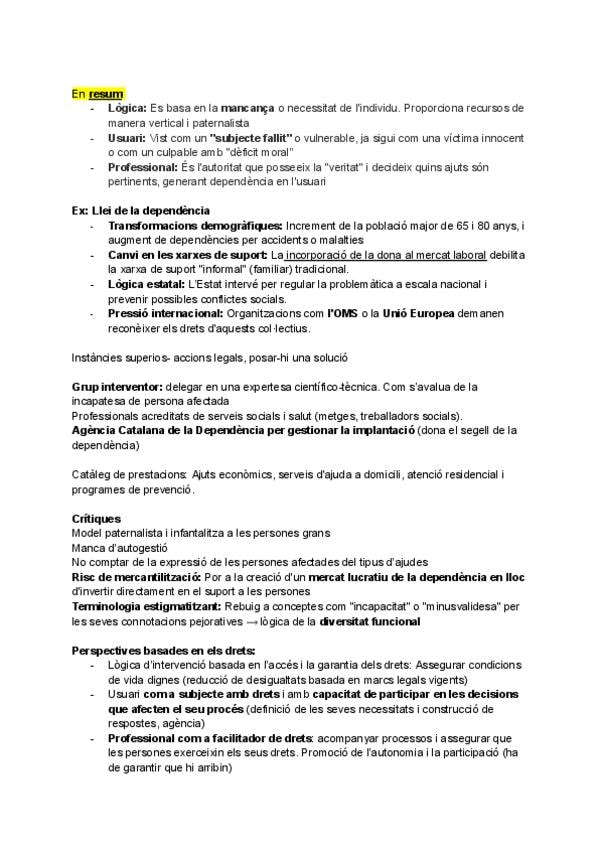 En resum
- Lògica: Es basa en la mancança o necessitat de l'individu. Proporciona recursos de manera vertical i paternalista
- Usuari: Vist com un "subjecte fallit" o vulnerable, ja sigui com una víctima innocent o com un culpable amb "dèficit moral"
- Professional: És l'autoritat que posseeix la "veritat" i decideix quins ajuts són pertinents, generant dependència en l'usuari

Ex: Llei de la dependència
- Transformacions demogràfiques: Increment de la població major de 65 i 80 anys, i augment de dependències per accidents o malalties
- Canvi en les xarxes de suport: La incorporació de la dona al mercat laboral debilita la xarxa de suport "informal" (familiar) tradicional.
- Lògica estatal: L'Estat intervé per regular la problemàtica a escala nacional i prevenir possibles conflictes socials.
- Pressió internacional: Organitzacions com l'OMS o la Unió Europea demanen reconèixer els drets d'aquests col·lectius.

Instàncies superios- accions legals, posar-hi una solució

Grup interventor: delegar en una expertesa científico-tècnica. Com s'avalua de la incapatesa de persona afectada
Professionals acreditats de serveis socials i salut (metges, treballadors socials).
Agència Catalana de la Dependència per gestionar la implantació (dona el segell de la dependència)

Catàleg de prestacions: Ajuts econòmics, serveis d'ajuda a domicili, atenció residencial i programes de prevenció.

Crítiques
Model paternalista i infantalitza a les persones grans
Manca d'autogestió
No comptar de la expressió de les persones afectades del tipus d'ajudes
Risc de mercantilització: Por a la creació d'un mercat lucratiu de la dependència en lloc d'invertir directament en el suport a les persones
Terminologia estigmatitzant: Rebuig a conceptes com "incapacitat" o "minusvalidesa" per les seves connotacions pejoratives → lògica de la diversitat funcional

Perspectives basades en els drets:
- Lògica d'intervenció basada en l'accés i la garantia dels drets: Assegurar condicions de vida dignes (reducció de desigualtats basada en marcs legals vigents)
- Usuari com a subjecte amb drets i amb capacitat de participar en les decisions que afecten el seu procés (definició de les seves necessitats i construcció de respostes, agència)
- Professional com a facilitador de drets: acompanyar processos i assegurar que les persones exerceixin els seus drets. Promoció de l'autonomia i la participació (ha de garantir que hi arribin)